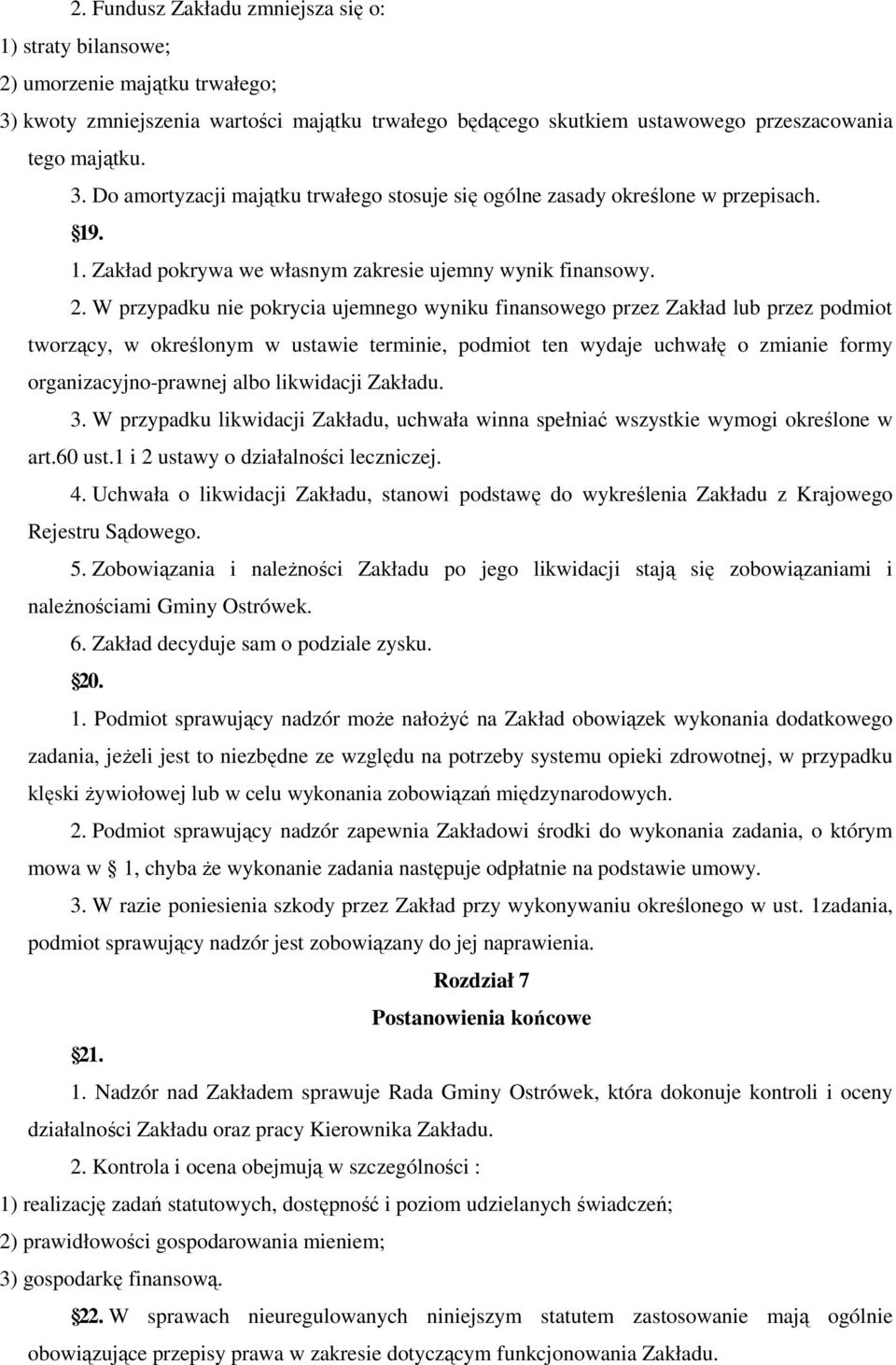 2. Fundusz Zakładu zmniejsza się o:
1) straty bilansowe;
2) umorzenie majątku trwałego;
3) kwoty zmniejszenia wartości majątku trwałego będącego skutkiem ustawowego przeszacowania tego majątku.

3. Do amortyzacji majątku trwałego stosuje się ogólne zasady określone w przepisach.

19.

1. Zakład pokrywa we własnym zakresie ujemny wynik finansowy.

2. W przypadku nie pokrycia ujemnego wyniku finansowego przez Zakład lub przez podmiot tworzący, w określonym w ustawie terminie, podmiot ten wydaje uchwałę o zmianie formy organizacyjno-prawnej albo likwidacji Zakładu.

3. W przypadku likwidacji Zakładu, uchwała winna spełniać wszystkie wymogi określone w art.60 ust.1 i 2 ustawy o działalności leczniczej.

4. Uchwała o likwidacji Zakładu, stanowi podstawę do wykreślenia Zakładu z Krajowego Rejestru Sądowego.

5. Zobowiązania i należności Zakładu po jego likwidacji stają się zobowiązaniami i należnościami Gminy Ostrówek.

6. Zakład decyduje sam o podziale zysku.

20.

1. Podmiot sprawujący nadzór może nałożyć na Zakład obowiązek wykonania dodatkowego zadania, jeżeli jest to niezbędne ze względu na potrzeby systemu opieki zdrowotnej, w przypadku klęski żywiołowej lub w celu wykonania zobowiązań międzynarodowych.

2. Podmiot sprawujący nadzór zapewnia Zakładowi środki do wykonania zadania, o którym mowa w 1, chyba że wykonanie zadania następuje odpłatnie na podstawie umowy.

3. W razie poniesienia szkody przez Zakład przy wykonywaniu określonego w ust. 1zadania, podmiot sprawujący nadzór jest zobowiązany do jej naprawienia.

Rozdział 7

Postanowienia końcowe

21.

1. Nadzór nad Zakładem sprawuje Rada Gminy Ostrówek, która dokonuje kontroli i oceny działalności Zakładu oraz pracy Kierownika Zakładu.

2. Kontrola i ocena obejmują w szczególności :
1) realizację zadań statutowych, dostępność i poziom udzielanych świadczeń;
2) prawidłowości gospodarowania mieniem;
3) gospodarkę finansową.

22. W sprawach nieuregulowanych niniejszym statutem zastosowanie mają ogólnie obowiązujące przepisy prawa w zakresie dotyczącym funkcjonowania Zakładu.